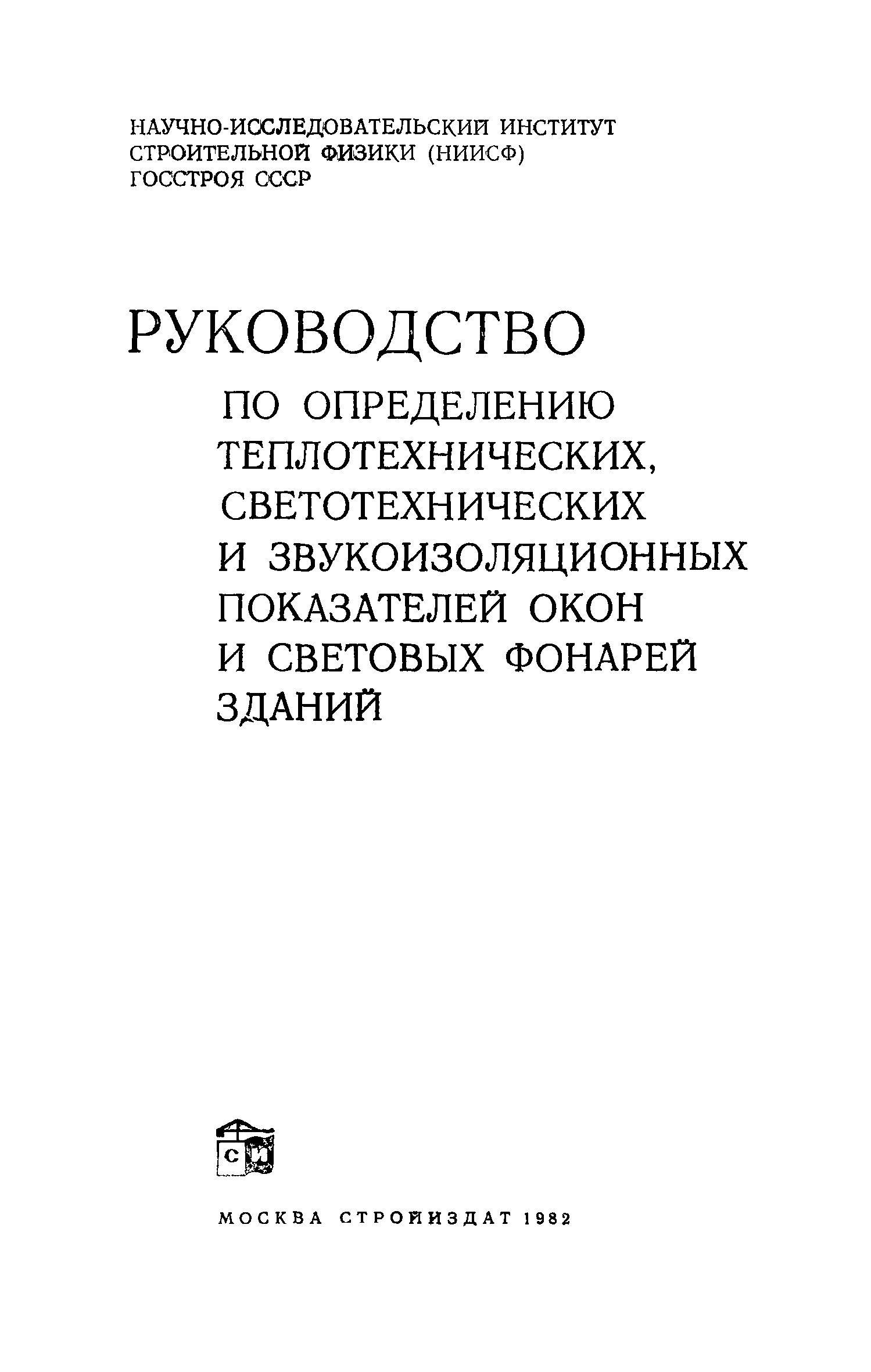 НАУЧНО-ИССЛЕДОВАТЕЛЬСКИЙ ИНСТИТУТ СТРОИТЕЛЬНОЙ ФИЗИКИ (НИИСФ) ГОССТРОЯ СССР

РУКОВОДСТВО

ПО ОПРЕДЕЛЕНИЮ ТЕПЛОТЕХНИЧЕСКИХ, СВЕТОТЕХНИЧЕСКИХ И ЗВУКОИЗОЛЯЦИОННЫХ ПОКАЗАТЕЛЕЙ ОКОН И СВЕТОВЫХ ФОНАРЕЙ ЗДАНИЙ

СИ

МОСКВА СТРОЙИЗДАТ 1982